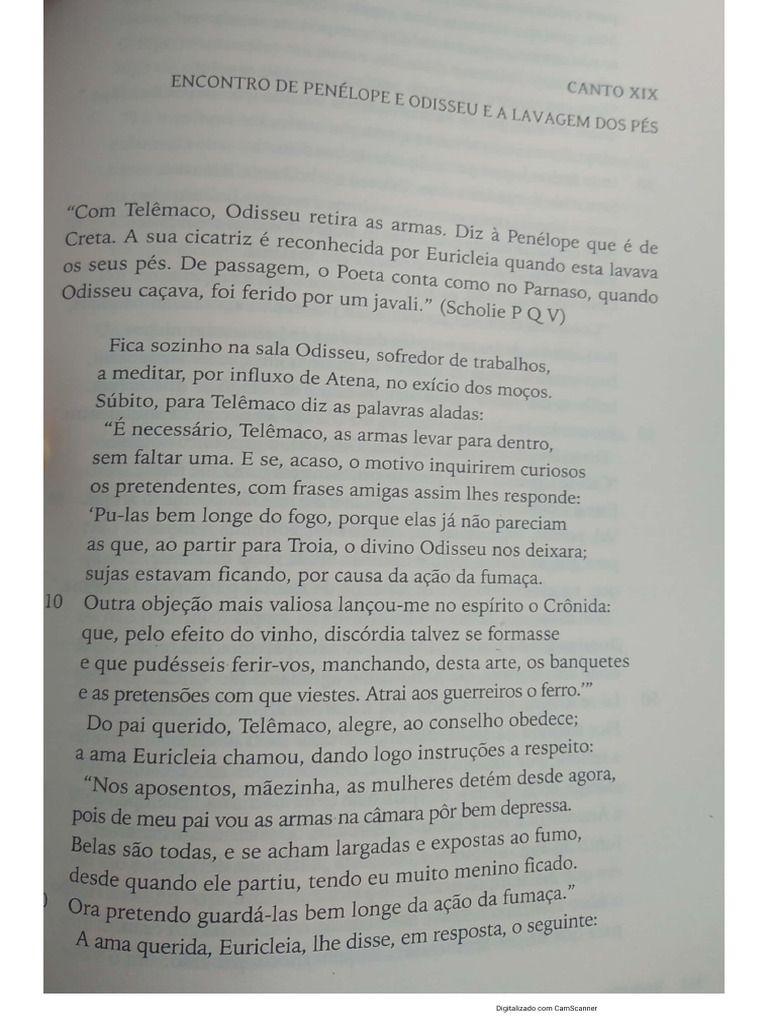 CANTO XIX
ENCONTRO DE PENÉLOPE E ODISSEU E A LAVAGEM DOS PÉS

"Com Telêmaco, Odisseu retira as armas. Diz à Penélope que é de Creta. A sua cicatriz é reconhecida por Euricleia quando esta lavava os seus pés. De passagem, o Poeta conta como no Parnaso, quando Odisseu caçava, foi ferido por um javali." (Scholie P Q V)

Fica sozinho na sala Odisseu, sofredor de trabalhos,
a meditar, por influxo de Atena, no exício dos moços.
Súbito, para Telêmaco diz as palavras aladas:
"É necessário, Telêmaco, as armas levar para dentro,
sem faltar uma. E se, acaso, o motivo inquirirem curiosos
os pretendentes, com frases amigas assim lhes responde:
'Pu-las bem longe do fogo, porque elas já não pareciam
as que, ao partir para Troia, o divino Odisseu nos deixara;
sujas estavam ficando, por causa da ação da fumaça.
10 Outra objeção mais valiosa lançou-me no espírito o Crônida:
que, pelo efeito do vinho, discórdia talvez se formasse
e que pudésseis ferir-vos, manchando, desta arte, os banquetes
e as pretensões com que viestes. Atrai aos guerreiros o ferro.'"
Do pai querido, Telêmaco, alegre, ao conselho obedece;
a ama Euricleia chamou, dando logo instruções a respeito:
"Nos aposentos, mãezinha, as mulheres detém desde agora,
pois de meu pai vou as armas na câmara pôr bem depressa.
Belas são todas, e se acham largadas e expostas ao fumo,
desde quando ele partiu, tendo eu muito menino ficado.
Ora pretendo guardá-las bem longe da ação da fumaça."
A ama querida, Euricleia, lhe disse, em resposta, o seguinte:

Digitalizado com CamScanner